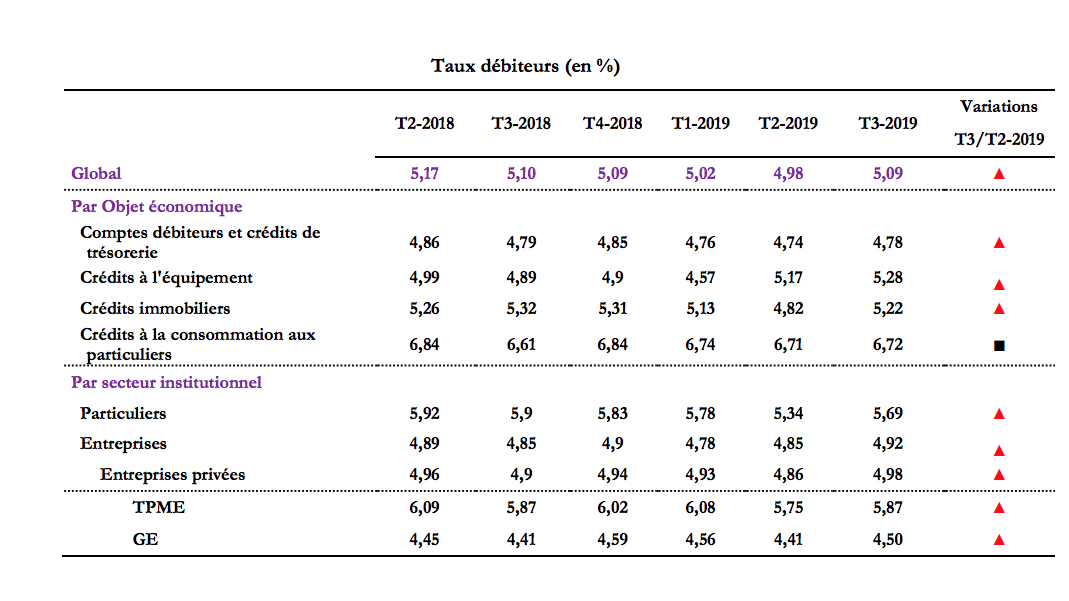 Taux débiteurs (en %)

| | T2-2018 | T3-2018 | T4-2018 | T1-2019 | T2-2019 | T3-2019 | Variations T3/T2-2019 |
|---|---|---|---|---|---|---|---|
| Global | 5,17 | 5,10 | 5,09 | 5,02 | 4,98 | 5,09 | ▲ |
| Par Objet économique | | | | | | | |
| Comptes débiteurs et crédits de trésorerie | 4,86 | 4,79 | 4,85 | 4,76 | 4,74 | 4,78 | ▲ |
| Crédits à l'équipement | 4,99 | 4,89 | 4,9 | 4,57 | 5,17 | 5,28 | ▲ |
| Crédits immobiliers | 5,26 | 5,32 | 5,31 | 5,13 | 4,82 | 5,22 | ▲ |
| Crédits à la consommation aux particuliers | 6,84 | 6,61 | 6,84 | 6,74 | 6,71 | 6,72 | ■ |
| Par secteur institutionnel | | | | | | | |
| Particuliers | 5,92 | 5,9 | 5,83 | 5,78 | 5,34 | 5,69 | ▲ |
| Entreprises | 4,89 | 4,85 | 4,9 | 4,78 | 4,85 | 4,92 | ▲ |
| Entreprises privées | 4,96 | 4,9 | 4,94 | 4,93 | 4,86 | 4,98 | ▲ |
| TPME | 6,09 | 5,87 | 6,02 | 6,08 | 5,75 | 5,87 | ▲ |
| GE | 4,45 | 4,41 | 4,59 | 4,56 | 4,41 | 4,50 | ▲ |